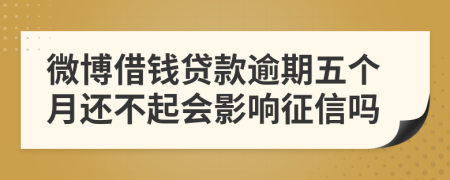 微博借钱贷款逾期五个月还不起会影响征信吗